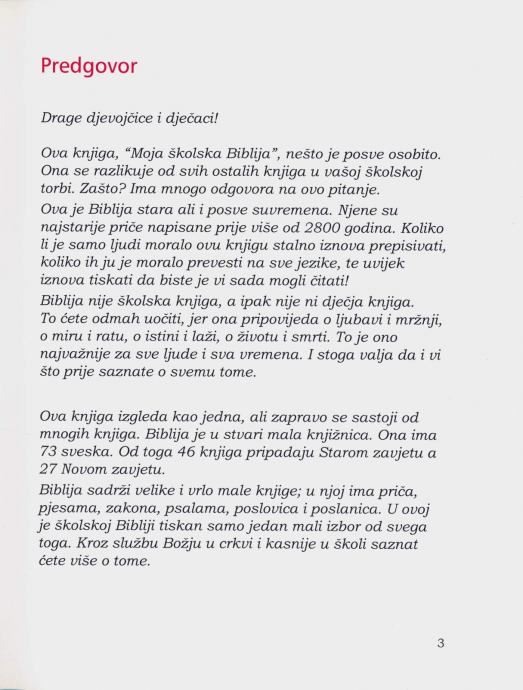 Predgovor

Drage djevojčice i dječaci!

Ova knjiga, "Moja školska Biblija", nešto je posve osobito. Ona se razlikuje od svih ostalih knjiga u vašoj školskoj torbi. Zašto? Ima mnogo odgovora na ovo pitanje.

Ova je Biblija stara ali i posve suvremena. Njene su najstarije priče napisane prije više od 2800 godina. Koliko li je samo ljudi moralo ovu knjigu stalno iznova prepisivati, koliko ih ju je moralo prevesti na sve jezike, te uvijek iznova tiskati da biste je vi sada mogli čitati!

Biblija nije školska knjiga, a ipak nije ni dječja knjiga. To ćete odmah uočiti, jer ona pripovijeda o ljubavi i mržnji, o miru i ratu, o istini i laži, o životu i smrti. To je ono najvažnije za sve ljude i sva vremena. I stoga valja da i vi što prije saznate o svemu tome.

Ova knjiga izgleda kao jedna, ali zapravo se sastoji od mnogih knjiga. Biblija je u stvari mala knjižnica. Ona ima 73 sveska. Od toga 46 knjiga pripadaju Starom zavjetu a 27 Novom zavjetu.

Biblija sadrži velike i vrlo male knjige; u njoj ima priča, pjesama, zakona, psalama, poslovica i poslanica. U ovoj je školskoj Bibliji tiskan samo jedan mali izbor od svega toga. Kroz službu Božju u crkvi i kasnije u školi saznat ćete više o tome.

3